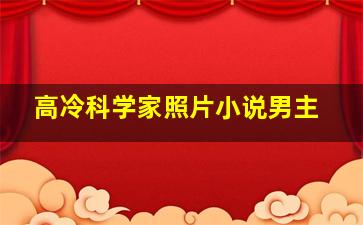 高冷科学家照片小说男主